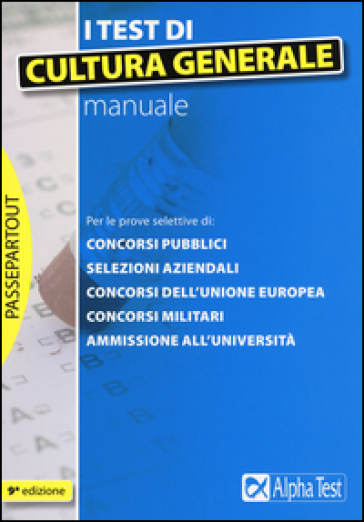 I TEST DI
CULTURA GENERALE
manuale

PASSEPARTOUT

Per le prove selettive di:
CONCORSI PUBBLICI
SELEZIONI AZIENDALI
CONCORSI DELL'UNIONE EUROPEA
CONCORSI MILITARI
AMMISSIONE ALL'UNIVERSITÀ

9ª edizione

Alpha Test